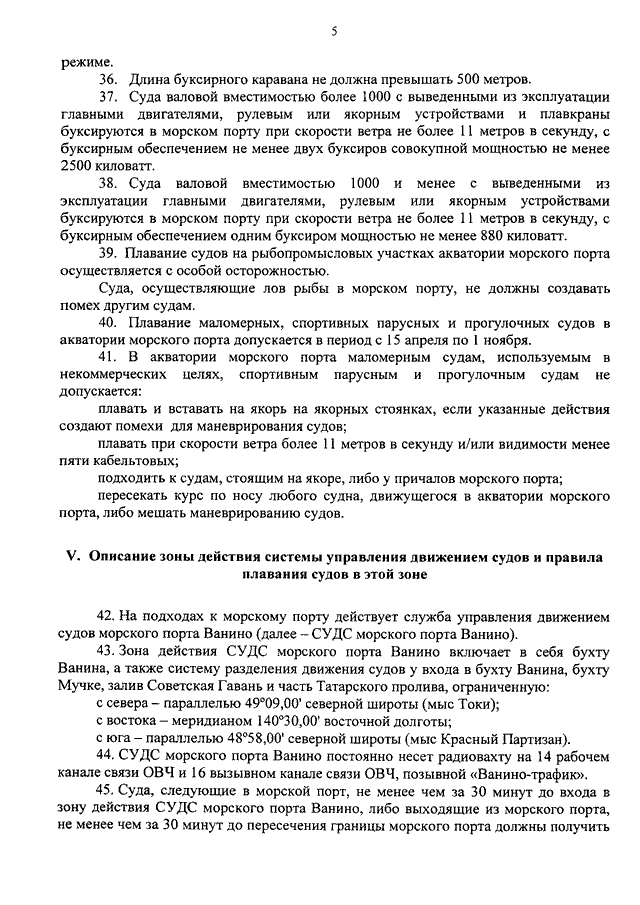 5

режиме.

36. Длина буксирного каравана не должна превышать 500 метров.

37. Суда валовой вместимостью более 1000 с выведенными из эксплуатации главными двигателями, рулевым или якорным устройствами и плавкраны буксируются в морском порту при скорости ветра не более 11 метров в секунду, с буксирным обеспечением не менее двух буксиров совокупной мощностью не менее 2500 киловатт.

38. Суда валовой вместимостью 1000 и менее с выведенными из эксплуатации главными двигателями, рулевым или якорным устройствами буксируются в морском порту при скорости ветра не более 11 метров в секунду, с буксирным обеспечением одним буксиром мощностью не менее 880 киловатт.

39. Плавание судов на рыбопромысловых участках акватории морского порта осуществляется с особой осторожностью.

Суда, осуществляющие лов рыбы в морском порту, не должны создавать помех другим судам.

40. Плавание маломерных, спортивных парусных и прогулочных судов в акватории морского порта допускается в период с 15 апреля по 1 ноября.

41. В акватории морского порта маломерным судам, используемым в некоммерческих целях, спортивным парусным и прогулочным судам не допускается:

плавать и вставать на якорь на якорных стоянках, если указанные действия создают помехи для маневрирования судов;

плавать при скорости ветра более 11 метров в секунду и/или видимости менее пяти кабельтовых;

подходить к судам, стоящим на якоре, либо у причалов морского порта;

пересекать курс по носу любого судна, движущегося в акватории морского порта, либо мешать маневрированию судов.

V. Описание зоны действия системы управления движением судов и правила плавания судов в этой зоне

42. На подходах к морскому порту действует служба управления движением судов морского порта Ванино (далее – СУДС морского порта Ванино).

43. Зона действия СУДС морского порта Ванино включает в себя бухту Ванина, а также систему разделения движения судов у входа в бухту Ванина, бухту Мучке, залив Советская Гавань и часть Татарского пролива, ограниченную:

с севера – параллелью 49°09,00' северной широты (мыс Токи);

с востока – меридианом 140°30,00' восточной долготы;

с юга – параллелью 48°58,00' северной широты (мыс Красный Партизан).

44. СУДС морского порта Ванино постоянно несет радиовахту на 14 рабочем канале связи ОВЧ и 16 вызывном канале связи ОВЧ, позывной «Ванино-трафик».

45. Суда, следующие в морской порт, не менее чем за 30 минут до входа в зону действия СУДС морского порта Ванино, либо выходящие из морского порта, не менее чем за 30 минут до пересечения границы морского порта должны получить